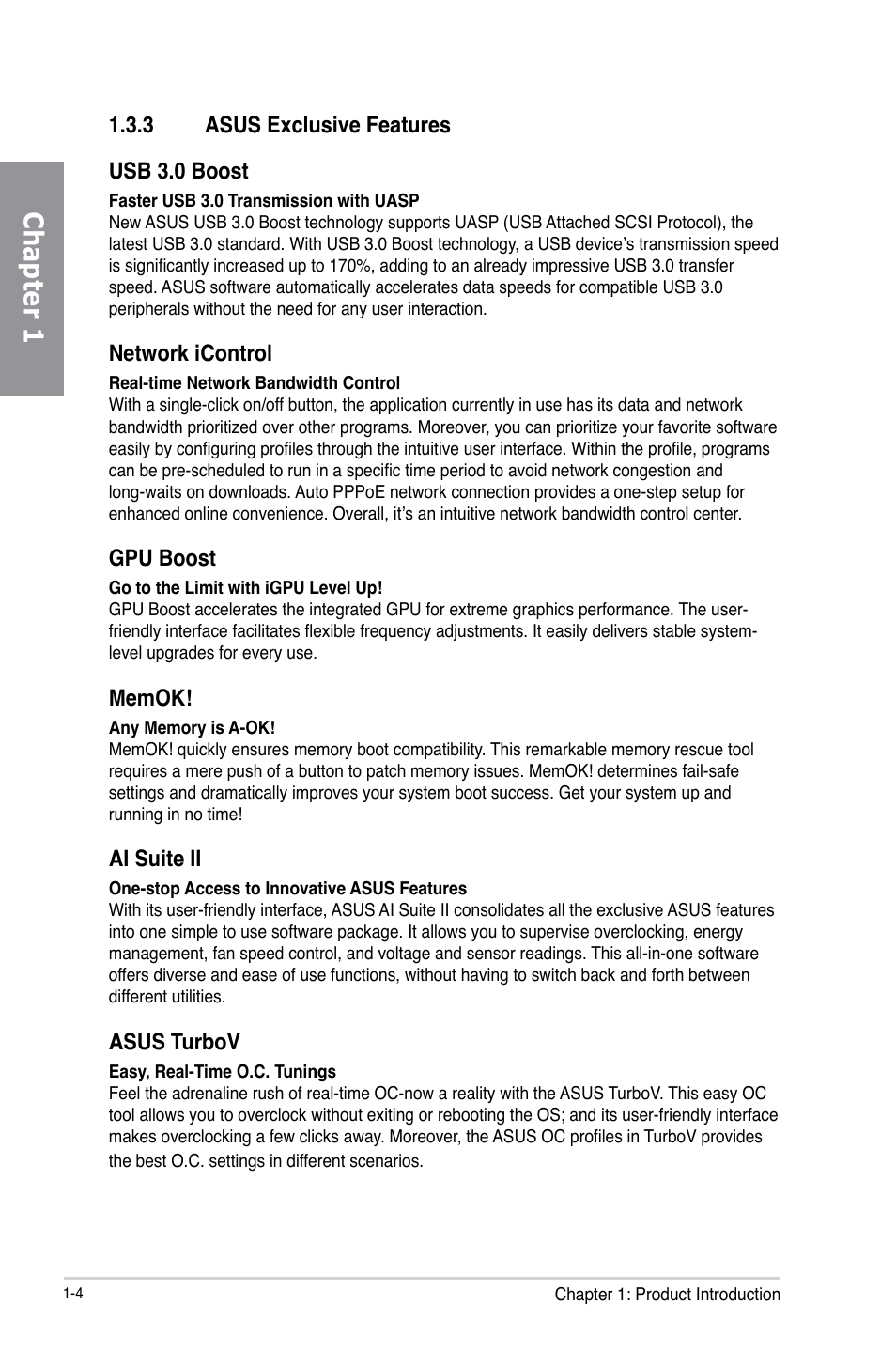 Chapter 1

1.3.3 ASUS Exclusive Features

USB 3.0 Boost

Faster USB 3.0 Transmission with UASP
New ASUS USB 3.0 Boost technology supports UASP (USB Attached SCSI Protocol), the latest USB 3.0 standard. With USB 3.0 Boost technology, a USB device's transmission speed is significantly increased up to 170%, adding to an already impressive USB 3.0 transfer speed. ASUS software automatically accelerates data speeds for compatible USB 3.0 peripherals without the need for any user interaction.

Network iControl

Real-time Network Bandwidth Control
With a single-click on/off button, the application currently in use has its data and network bandwidth prioritized over other programs. Moreover, you can prioritize your favorite software easily by configuring profiles through the intuitive user interface. Within the profile, programs can be pre-scheduled to run in a specific time period to avoid network congestion and long-waits on downloads. Auto PPPoE network connection provides a one-step setup for enhanced online convenience. Overall, it's an intuitive network bandwidth control center.

GPU Boost

Go to the Limit with iGPU Level Up!
GPU Boost accelerates the integrated GPU for extreme graphics performance. The user-friendly interface facilitates flexible frequency adjustments. It easily delivers stable system-level upgrades for every use.

MemOK!

Any Memory is A-OK!
MemOK! quickly ensures memory boot compatibility. This remarkable memory rescue tool requires a mere push of a button to patch memory issues. MemOK! determines fail-safe settings and dramatically improves your system boot success. Get your system up and running in no time!

AI Suite II

One-stop Access to Innovative ASUS Features
With its user-friendly interface, ASUS AI Suite II consolidates all the exclusive ASUS features into one simple to use software package. It allows you to supervise overclocking, energy management, fan speed control, and voltage and sensor readings. This all-in-one software offers diverse and ease of use functions, without having to switch back and forth between different utilities.

ASUS TurboV

Easy, Real-Time O.C. Tunings
Feel the adrenaline rush of real-time OC-now a reality with the ASUS TurboV. This easy OC tool allows you to overclock without exiting or rebooting the OS; and its user-friendly interface makes overclocking a few clicks away. Moreover, the ASUS OC profiles in TurboV provides the best O.C. settings in different scenarios.

1-4 Chapter 1: Product Introduction